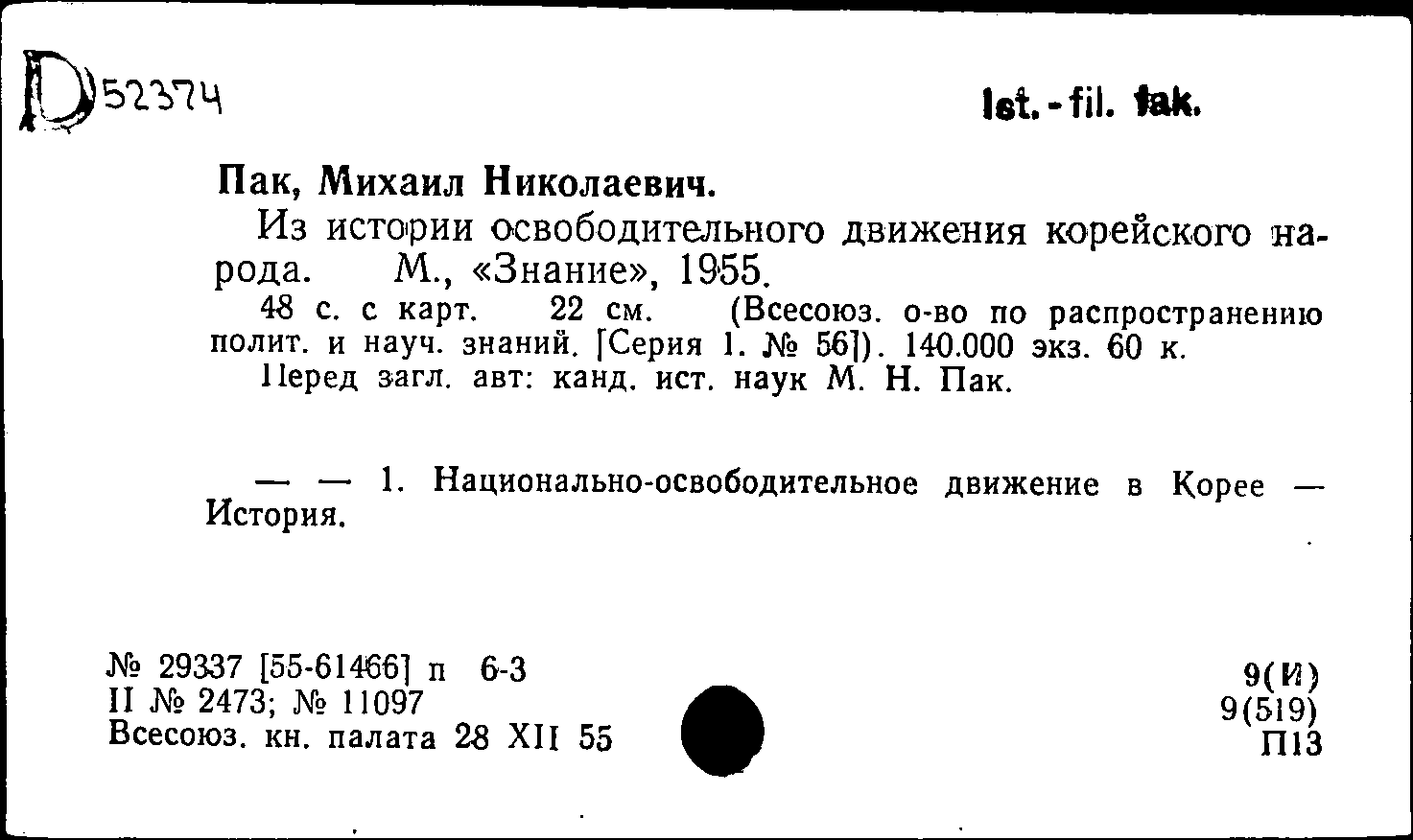 D 52374

Ist.-fil. fak.

Пак, Михаил Николаевич.

Из истории освободительного движения корейского народа. М., «Знание», 1955.

48 с. с карт. 22 см. (Всесоюз. о-во по распространению полит. и науч. знаний. [Серия 1. № 56]). 140.000 экз. 60 к.

Перед загл. авт: канд. ист. наук М. Н. Пак.

— — 1. Национально-освободительное движение в Корее — История.

№ 29337 [55-61466] п 6-3
II № 2473; № 11097
Всесоюз. кн. палата 28 XII 55

9(И)
9(519)
П13